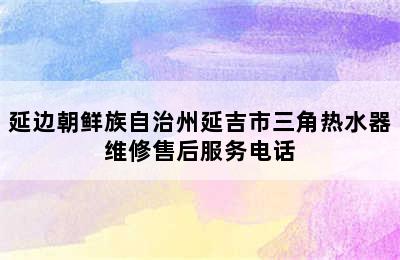 延边朝鲜族自治州延吉市三角热水器维修售后服务电话